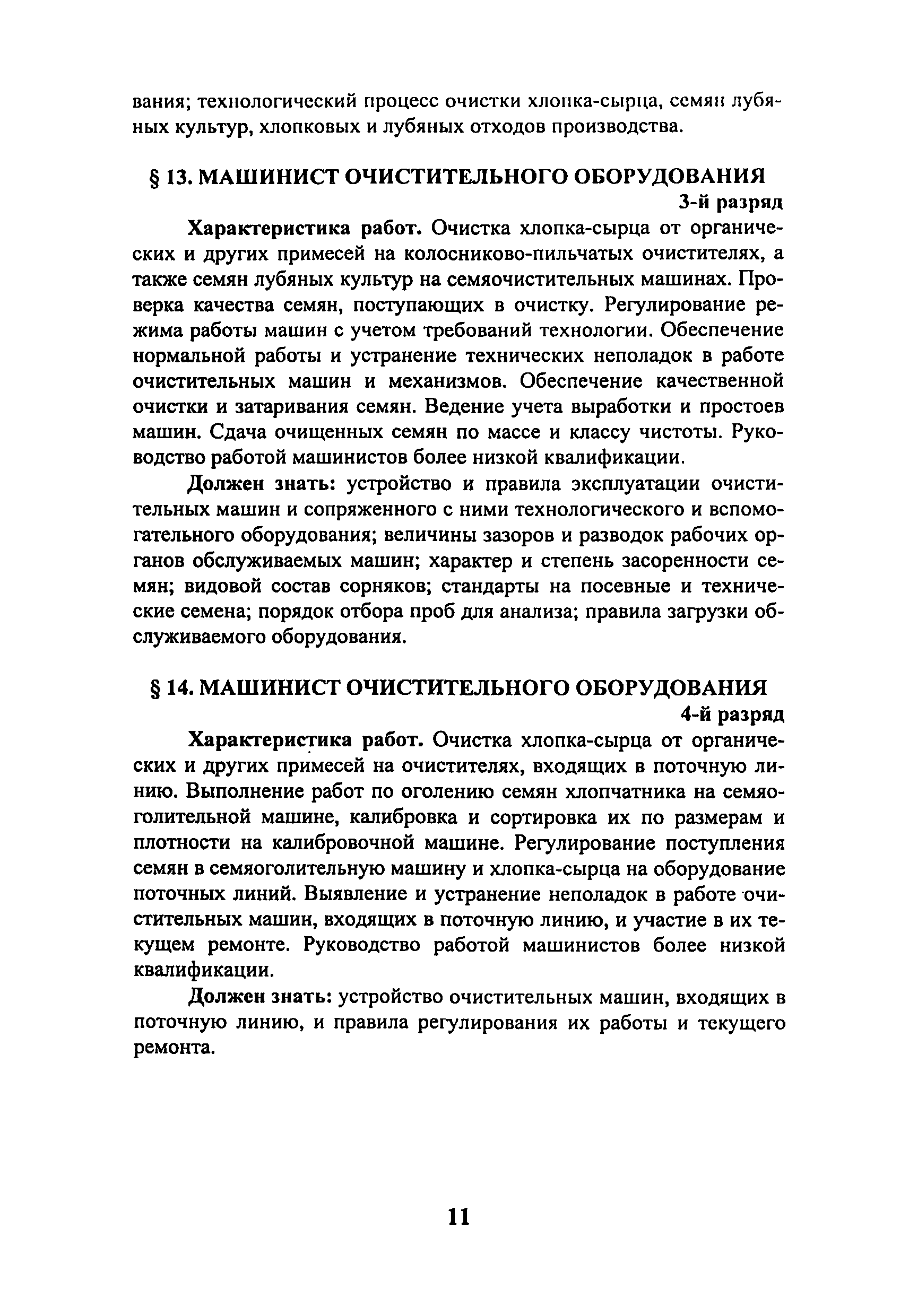 вания; технологический процесс очистки хлопка-сырца, семян лубяных культур, хлопковых и лубяных отходов производства.

§ 13. МАШИНИСТ ОЧИСТИТЕЛЬНОГО ОБОРУДОВАНИЯ
3-й разряд

Характеристика работ. Очистка хлопка-сырца от органических и других примесей на колосниково-пильчатых очистителях, а также семян лубяных культур на семяочистительных машинах. Проверка качества семян, поступающих в очистку. Регулирование режима работы машин с учетом требований технологии. Обеспечение нормальной работы и устранение технических неполадок в работе очистительных машин и механизмов. Обеспечение качественной очистки и затаривания семян. Ведение учета выработки и простоев машин. Сдача очищенных семян по массе и классу чистоты. Руководство работой машинистов более низкой квалификации.

Должен знать: устройство и правила эксплуатации очистительных машин и сопряженного с ними технологического и вспомогательного оборудования; величины зазоров и разводок рабочих органов обслуживаемых машин; характер и степень засоренности семян; видовой состав сорняков; стандарты на посевные и технические семена; порядок отбора проб для анализа; правила загрузки обслуживаемого оборудования.

§ 14. МАШИНИСТ ОЧИСТИТЕЛЬНОГО ОБОРУДОВАНИЯ
4-й разряд

Характеристика работ. Очистка хлопка-сырца от органических и других примесей на очистителях, входящих в поточную линию. Выполнение работ по оголению семян хлопчатника на семяоголительной машине, калибровка и сортировка их по размерам и плотности на калибровочной машине. Регулирование поступления семян в семяоголительную машину и хлопка-сырца на оборудование поточных линий. Выявление и устранение неполадок в работе очистительных машин, входящих в поточную линию, и участие в их текущем ремонте. Руководство работой машинистов более низкой квалификации.

Должен знать: устройство очистительных машин, входящих в поточную линию, и правила регулирования их работы и текущего ремонта.

11